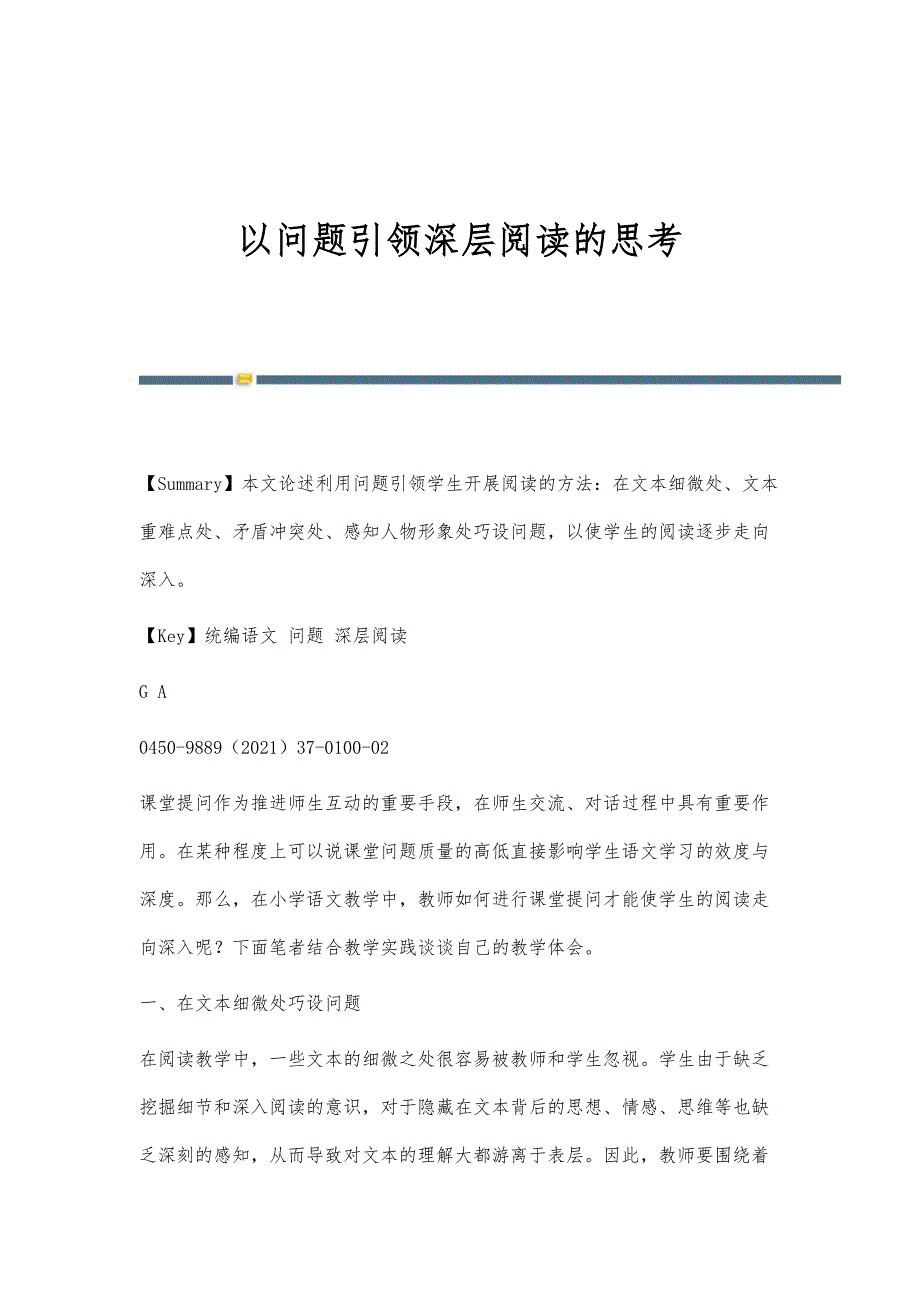 以问题引领深层阅读的思考

【Summary】本文论述利用问题引领学生开展阅读的方法：在文本细微处、文本重难点处、矛盾冲突处、感知人物形象处巧设问题，以使学生的阅读逐步走向深入。

【Key】统编语文 问题 深层阅读

G A

0450-9889（2021）37-0100-02

课堂提问作为推进师生互动的重要手段，在师生交流、对话过程中具有重要作用。在某种程度上可以说课堂问题质量的高低直接影响学生语文学习的效度与深度。那么，在小学语文教学中，教师如何进行课堂提问才能使学生的阅读走向深入呢？下面笔者结合教学实践谈谈自己的教学体会。

一、在文本细微处巧设问题

在阅读教学中，一些文本的细微之处很容易被教师和学生忽视。学生由于缺乏挖掘细节和深入阅读的意识，对于隐藏在文本背后的思想、情感、思维等也缺乏深刻的感知，从而导致对文本的理解大都游离于表层。因此，教师要围绕着